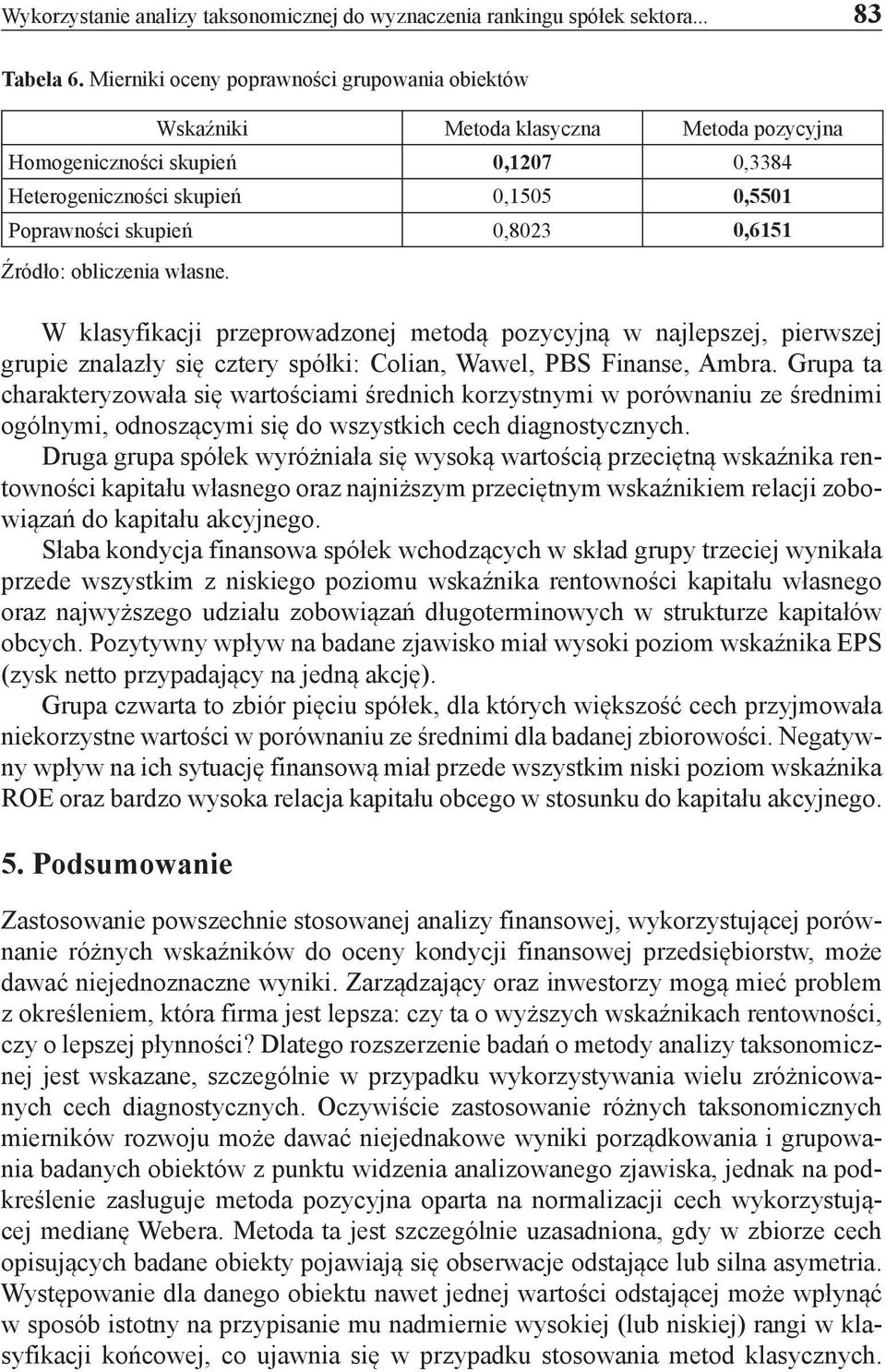 Wykorzystanie analizy taksonomicznej do wyznaczenia rankingu spółek sektora... 83

Tabela 6. Mierniki oceny poprawności grupowania obiektów

| Wskaźniki | Metoda klasyczna | Metoda pozycyjna |
|---|---|---|
| Homogeniczności skupień | 0,1207 | 0,3384 |
| Heterogeniczności skupień | 0,1505 | 0,5501 |
| Poprawności skupień | 0,8023 | 0,6151 |

Źródło: obliczenia własne.

W klasyfikacji przeprowadzonej metodą pozycyjną w najlepszej, pierwszej grupie znalazły się cztery spółki: Colian, Wawel, PBS Finanse, Ambra. Grupa ta charakteryzowała się wartościami średnich korzystnymi w porównaniu ze średnimi ogólnymi, odnoszącymi się do wszystkich cech diagnostycznych.

Druga grupa spółek wyróżniała się wysoką wartością przeciętną wskaźnika rentowności kapitału własnego oraz najniższym przeciętnym wskaźnikiem relacji zobowiązań do kapitału akcyjnego.

Słaba kondycja finansowa spółek wchodzących w skład grupy trzeciej wynikała przede wszystkim z niskiego poziomu wskaźnika rentowności kapitału własnego oraz najwyższego udziału zobowiązań długoterminowych w strukturze kapitałów obcych. Pozytywny wpływ na badane zjawisko miał wysoki poziom wskaźnika EPS (zysk netto przypadający na jedną akcję).

Grupa czwarta to zbiór pięciu spółek, dla których większość cech przyjmowała niekorzystne wartości w porównaniu ze średnimi dla badanej zbiorowości. Negatywny wpływ na ich sytuację finansową miał przede wszystkim niski poziom wskaźnika ROE oraz bardzo wysoka relacja kapitału obcego w stosunku do kapitału akcyjnego.

5. Podsumowanie

Zastosowanie powszechnie stosowanej analizy finansowej, wykorzystującej porównanie różnych wskaźników do oceny kondycji finansowej przedsiębiorstw, może dawać niejednoznaczne wyniki. Zarządzający oraz inwestorzy mogą mieć problem z określeniem, która firma jest lepsza: czy ta o wyższych wskaźnikach rentowności, czy o lepszej płynności? Dlatego rozszerzenie badań o metody analizy taksonomicznej jest wskazane, szczególnie w przypadku wykorzystywania wielu zróżnicowanych cech diagnostycznych. Oczywiście zastosowanie różnych taksonomicznych mierników rozwoju może dawać niejednakowe wyniki porządkowania i grupowania badanych obiektów z punktu widzenia analizowanego zjawiska, jednak na podkreślenie zasługuje metoda pozycyjna oparta na normalizacji cech wykorzystującej medianę Webera. Metoda ta jest szczególnie uzasadniona, gdy w zbiorze cech opisujących badane obiekty pojawiają się obserwacje odstające lub silna asymetria. Występowanie dla danego obiektu nawet jednej wartości odstającej może wpłynąć w sposób istotny na przypisanie mu nadmiernie wysokiej (lub niskiej) rangi w klasyfikacji końcowej, co ujawnia się w przypadku stosowania metod klasycznych.